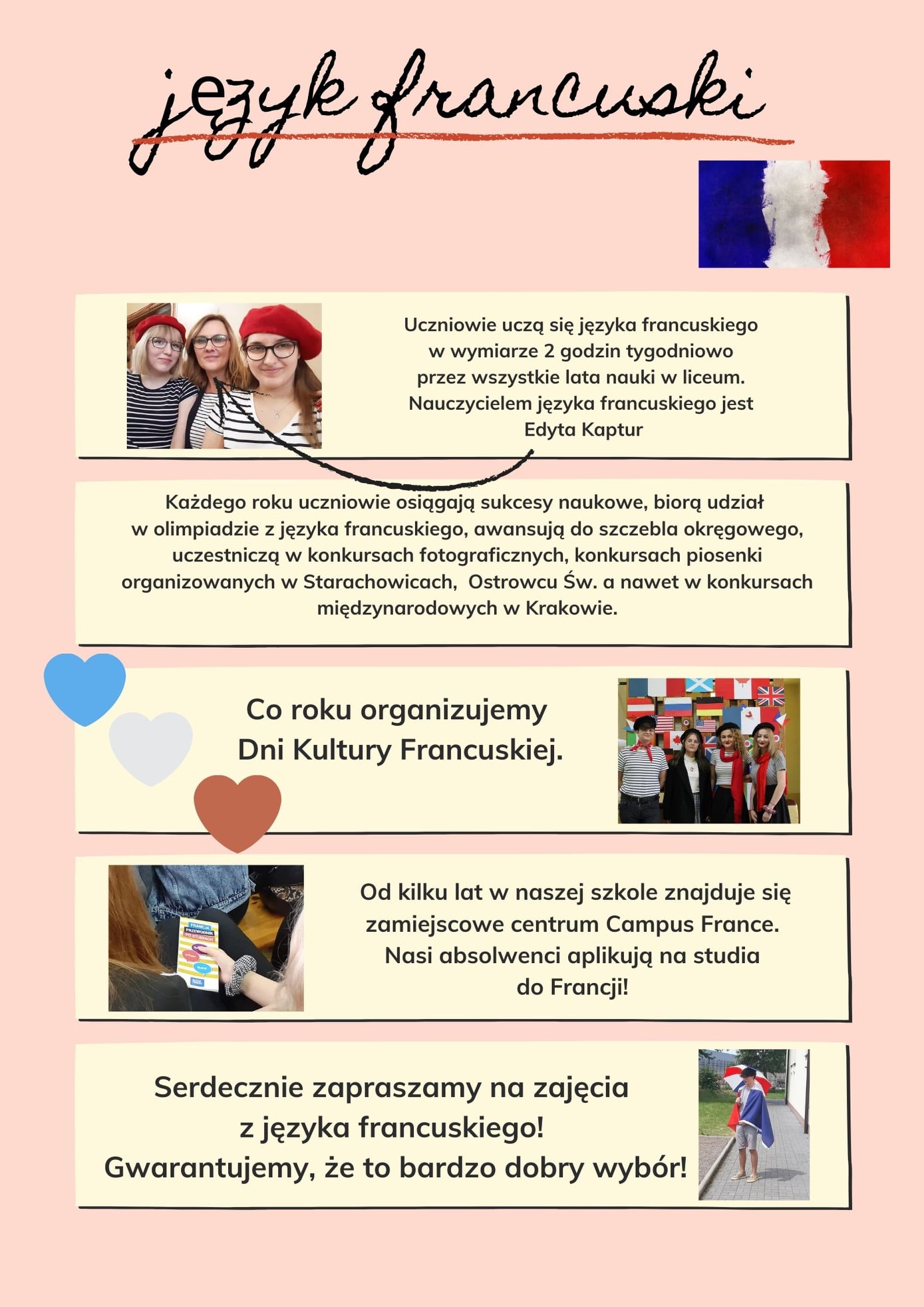 język francuski

Uczniowie uczą się języka francuskiego w wymiarze 2 godzin tygodniowo przez wszystkie lata nauki w liceum. Nauczycielem języka francuskiego jest Edyta Kaptur

Każdego roku uczniowie osiągają sukcesy naukowe, biorą udział w olimpiadzie z języka francuskiego, awansują do szczebla okręgowego, uczestniczą w konkursach fotograficznych, konkursach piosenki organizowanych w Starachowicach, Ostrowcu Św. a nawet w konkursach międzynarodowych w Krakowie.

Co roku organizujemy Dni Kultury Francuskiej.

FRANCJA PRZEWODNIK PO STUDIACH

Od kilku lat w naszej szkole znajduje się zamiejscowe centrum Campus France. Nasi absolwenci aplikują na studia do Francji!

Serdecznie zapraszamy na zajęcia z języka francuskiego! Gwarantujemy, że to bardzo dobry wybór!